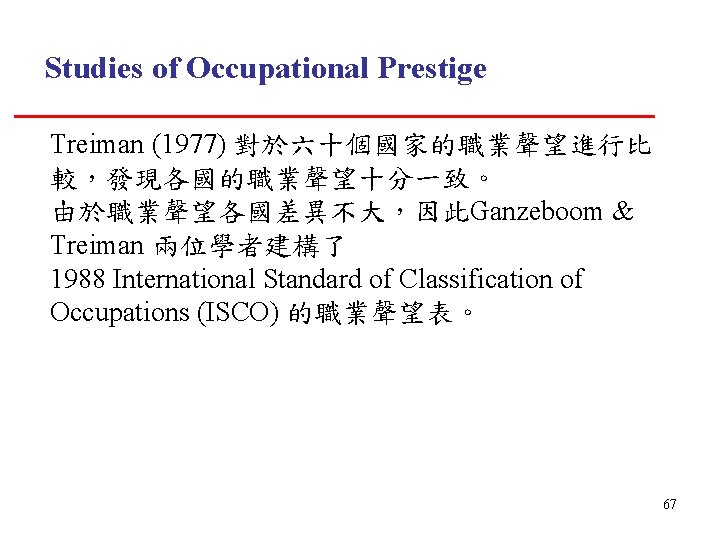 Studies of Occupational Prestige

Treiman (1977) 對於六十個國家的職業聲望進行比較，發現各國的職業聲望十分一致。
由於職業聲望各國差異不大，因此Ganzeboom & Treiman 兩位學者建構了
1988 International Standard of Classification of Occupations (ISCO) 的職業聲望表。

67